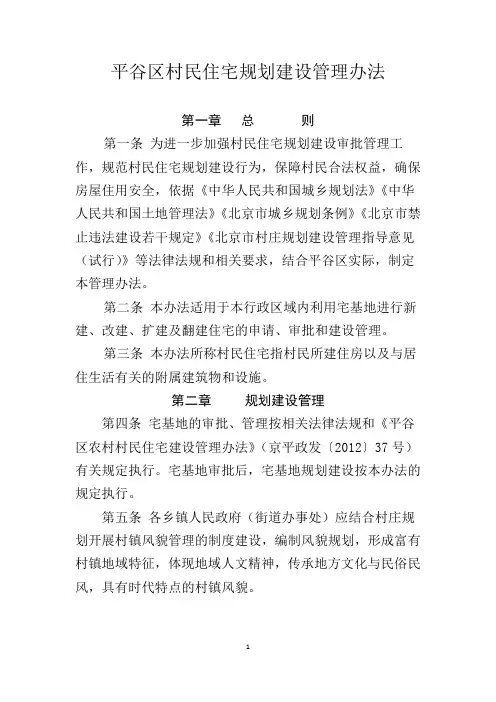 平谷区村民住宅规划建设管理办法

第一章　总　　则

第一条 为进一步加强村民住宅规划建设审批管理工作，规范村民住宅规划建设行为，保障村民合法权益，确保房屋住用安全，依据《中华人民共和国城乡规划法》《中华人民共和国土地管理法》《北京市城乡规划条例》《北京市禁止违法建设若干规定》《北京市村庄规划建设管理指导意见（试行）》等法律法规和相关要求，结合平谷区实际，制定本管理办法。

第二条 本办法适用于本行政区域内利用宅基地进行新建、改建、扩建及翻建住宅的申请、审批和建设管理。

第三条 本办法所称村民住宅指村民所建住房以及与居住生活有关的附属建筑物和设施。

第二章　　规划建设管理

第四条 宅基地的审批、管理按相关法律法规和《平谷区农村村民住宅建设管理办法》（京平政发〔2012〕37号）有关规定执行。宅基地审批后，宅基地规划建设按本办法的规定执行。

第五条 各乡镇人民政府（街道办事处）应结合村庄规划开展村镇风貌管理的制度建设，编制风貌规划，形成富有村镇地域特征，体现地域人文精神，传承地方文化与民俗民风，具有时代特点的村镇风貌。

1